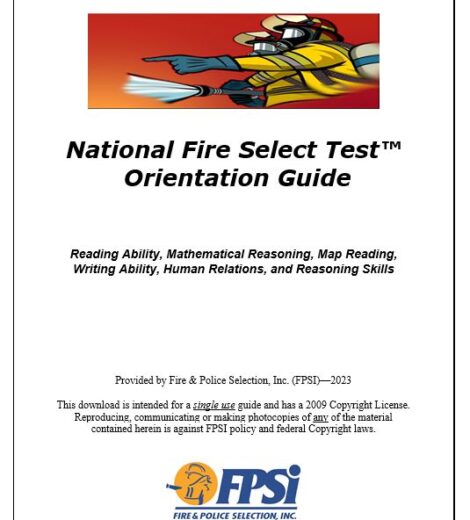 National Fire Select Test™
Orientation Guide

Reading Ability, Mathematical Reasoning, Map Reading, Writing Ability, Human Relations, and Reasoning Skills

Provided by Fire & Police Selection, Inc. (FPSI)—2023

This download is intended for a single use guide and has a 2009 Copyright License. Reproducing, communicating or making photocopies of any of the material contained herein is against FPSI policy and federal Copyright laws.

FPSi
FIRE & POLICE SELECTION, INC.